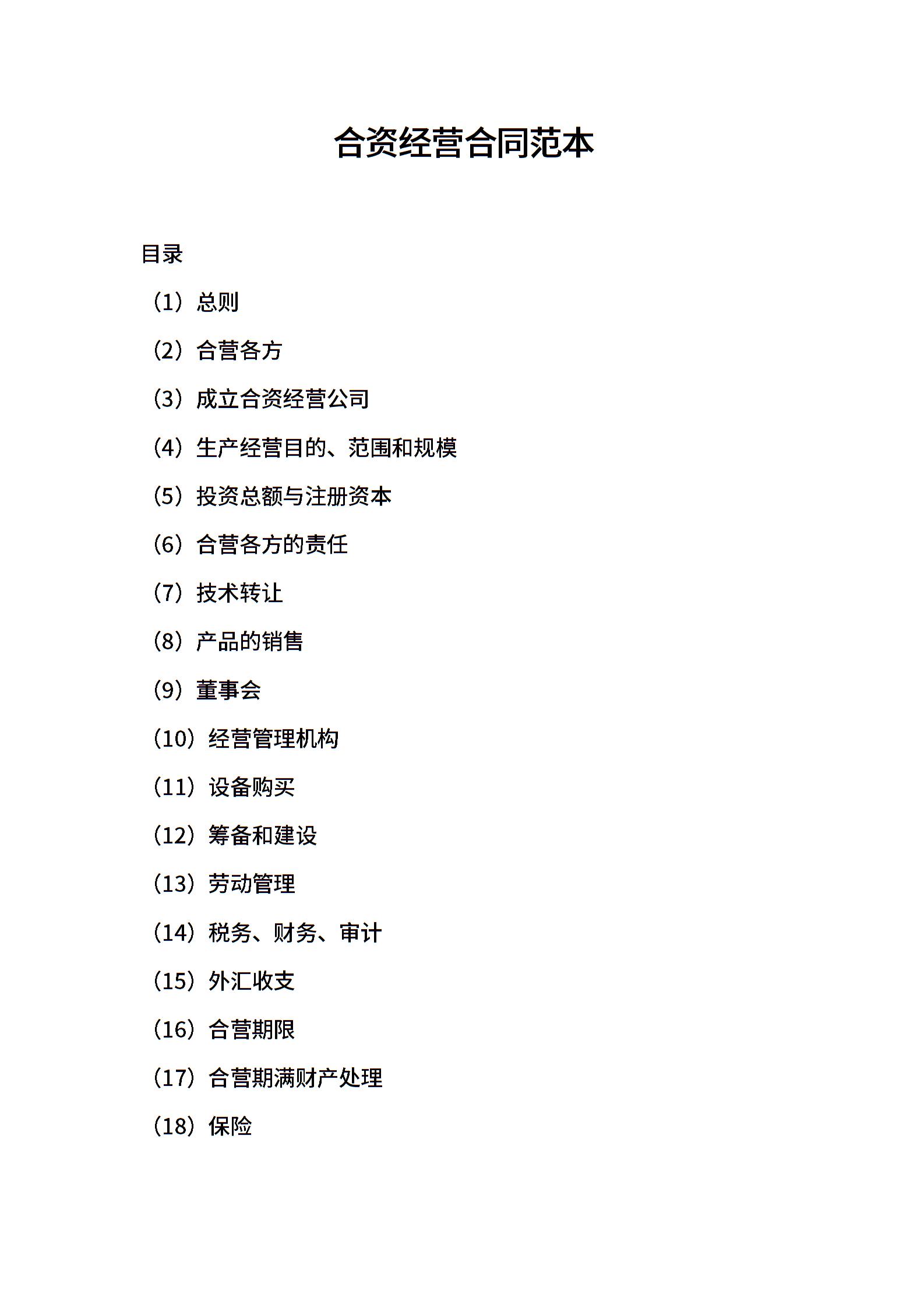 合资经营合同范本

目录

（1）总则

（2）合营各方

（3）成立合资经营公司

（4）生产经营目的、范围和规模

（5）投资总额与注册资本

（6）合营各方的责任

（7）技术转让

（8）产品的销售

（9）董事会

（10）经营管理机构

（11）设备购买

（12）筹备和建设

（13）劳动管理

（14）税务、财务、审计

（15）外汇收支

（16）合营期限

（17）合营期满财产处理

（18）保险